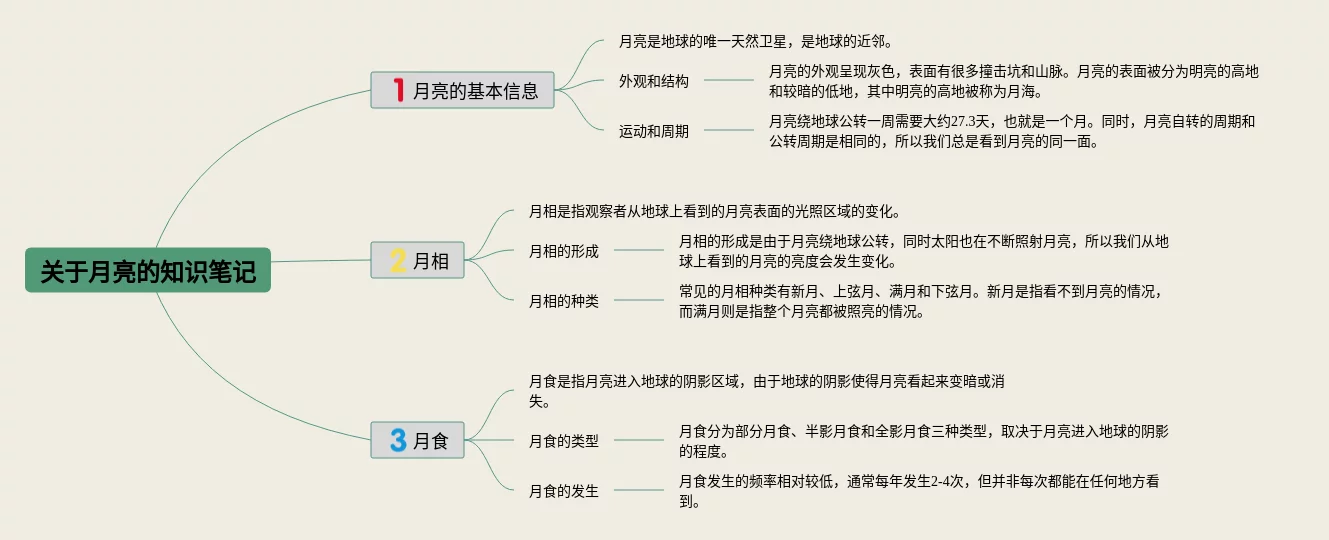 关于月亮的知识笔记

1 月亮的基本信息

月亮是地球的唯一天然卫星，是地球的近邻。

外观和结构

月亮的外观呈现灰色，表面有很多撞击坑和山脉。月亮的表面被分为明亮的高地和较暗的低地，其中明亮的高地被称为月海。

运动和周期

月亮绕地球公转一周需要大约27.3天，也就是一个月。同时，月亮自转的周期和公转周期是相同的，所以我们总是看到月亮的同一面。

2 月相

月相是指观察者从地球上看到的月亮表面的光照区域的变化。

月相的形成

月相的形成是由于月亮绕地球公转，同时太阳也在不断照射月亮，所以我们从地球上看到的月亮的亮度会发生变化。

月相的种类

常见的月相种类有新月、上弦月、满月和下弦月。新月是指看不到月亮的情况，而满月则是指整个月亮都被照亮的情况。

3 月食

月食是指月亮进入地球的阴影区域，由于地球的阴影使得月亮看起来变暗或消失。

月食的类型

月食分为部分月食、半影月食和全影月食三种类型，取决于月亮进入地球的阴影的程度。

月食的发生

月食发生的频率相对较低，通常每年发生2-4次，但并非每次都能在任何地方看到。